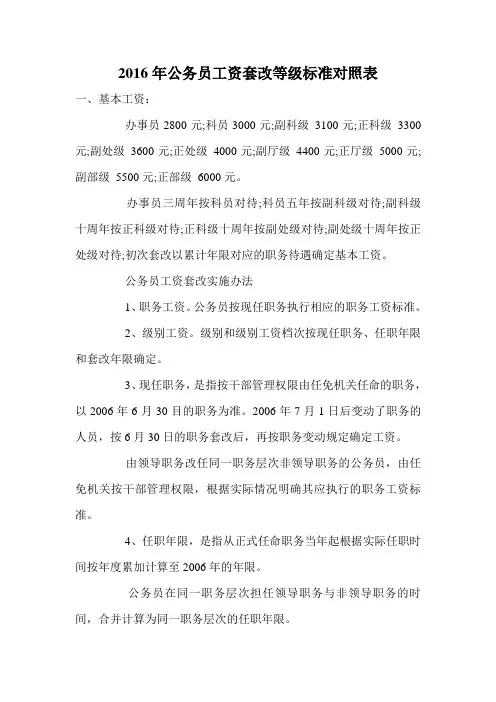 2016 年公务员工资套改等级标准对照表

一、基本工资：

办事员 2800 元;科员 3000 元;副科级 3100 元;正科级 3300 元;副处级 3600 元;正处级 4000 元;副厅级 4400 元;正厅级 5000 元;副部级 5500 元;正部级 6000 元。

办事员三周年按科员对待;科员五年按副科级对待;副科级十周年按正科级对待;正科级十周年按副处级对待;副处级十周年按正处级对待;初次套改以累计年限对应的职务待遇确定基本工资。

公务员工资套改实施办法

1、职务工资。公务员按现任职务执行相应的职务工资标准。

2、级别工资。级别和级别工资档次按现任职务、任职年限和套改年限确定。

3、现任职务，是指按干部管理权限由任免机关任命的职务，以 2006 年 6 月 30 日的职务为准。2006 年 7 月 1 日后变动了职务的人员，按 6 月 30 日的职务套改后，再按职务变动规定确定工资。

由领导职务改任同一职务层次非领导职务的公务员，由任免机关按干部管理权限，根据实际情况明确其应执行的职务工资标准。

4、任职年限，是指从正式任命职务当年起根据实际任职时间按年度累加计算至 2006 年的年限。

公务员在同一职务层次担任领导职务与非领导职务的时间，合并计算为同一职务层次的任职年限。